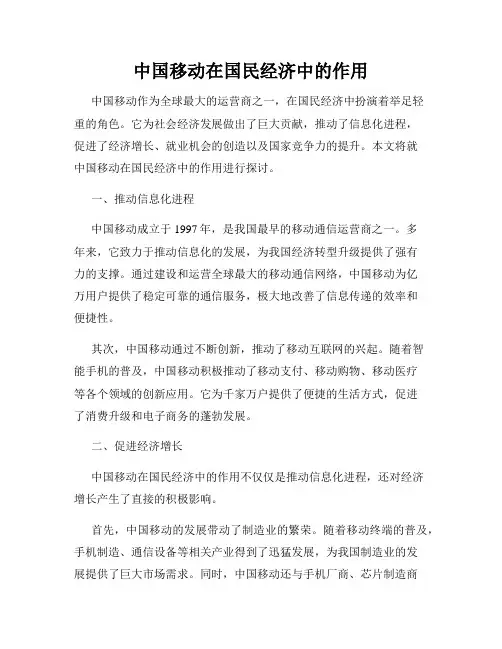 中国移动在国民经济中的作用

中国移动作为全球最大的运营商之一，在国民经济中扮演着举足轻重的角色。它为社会经济发展做出了巨大贡献，推动了信息化进程，促进了经济增长、就业机会的创造以及国家竞争力的提升。本文将就中国移动在国民经济中的作用进行探讨。

一、推动信息化进程

中国移动成立于 1997 年，是我国最早的移动通信运营商之一。多年来，它致力于推动信息化的发展，为我国经济转型升级提供了强有力的支撑。通过建设和运营全球最大的移动通信网络，中国移动为亿万用户提供了稳定可靠的通信服务，极大地改善了信息传递的效率和便捷性。

其次，中国移动通过不断创新，推动了移动互联网的兴起。随着智能手机的普及，中国移动积极推动了移动支付、移动购物、移动医疗等各个领域的创新应用。它为千家万户提供了便捷的生活方式，促进了消费升级和电子商务的蓬勃发展。

二、促进经济增长

中国移动在国民经济中的作用不仅仅是推动信息化进程，还对经济增长产生了直接的积极影响。

首先，中国移动的发展带动了制造业的繁荣。随着移动终端的普及，手机制造、通信设备等相关产业得到了迅猛发展，为我国制造业的发展提供了巨大市场需求。同时，中国移动还与手机厂商、芯片制造商